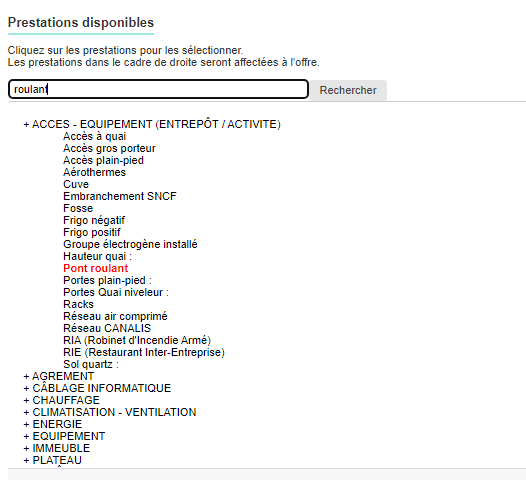 Prestations disponibles

Cliquez sur les prestations pour les sélectionner.
Les prestations dans le cadre de droite seront affectées à l'offre.

roulant

Rechercher

+ ACCES - EQUIPEMENT (ENTREPÔT / ACTIVITE)
Accès à quai
Accès gros porteur
Accès plain-pied
Aérothermes
Cuve
Embranchement SNCF
Fosse
Frigo négatif
Frigo positif
Groupe électrogène installé
Hauteur quai :
Pont roulant
Portes plain-pied :
Portes Quai niveleur :
Racks
Réseau air comprimé
Réseau CANALIS
RIA (Robinet d'Incendie Armé)
RIE (Restaurant Inter-Entreprise)
Sol quartz :
+ AGREMENT
+ CÂBLAGE INFORMATIQUE
+ CHAUFFAGE
+ CLIMATISATION - VENTILATION
+ ENERGIE
+ EQUIPEMENT
+ IMMEUBLE
+ PLATEAU